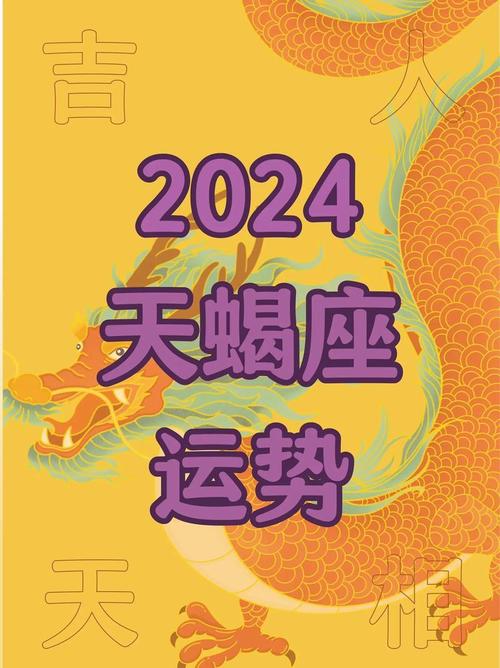 吉 人

2024
天蝎座
运势

天 相